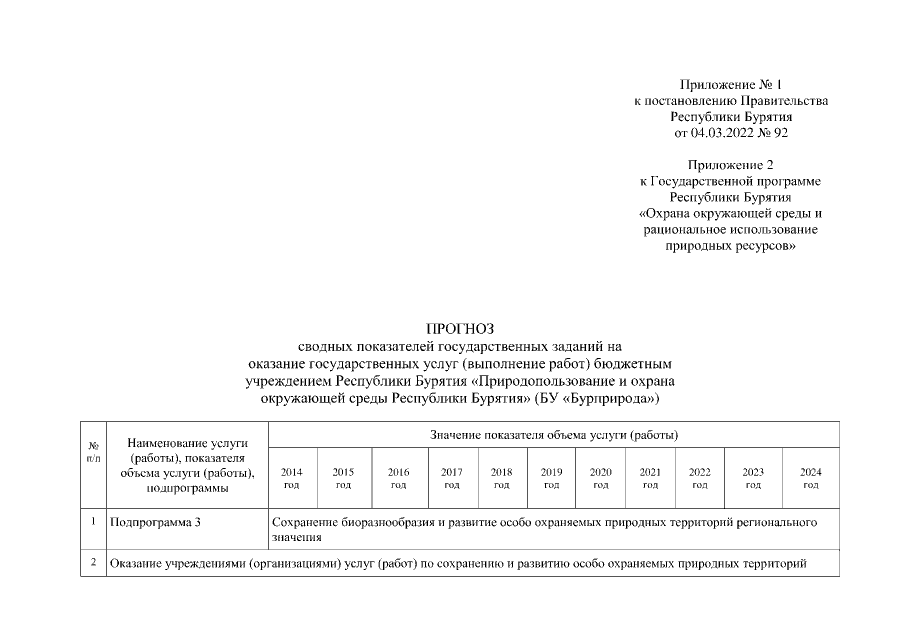 Приложение № 1
к постановлению Правительства
Республики Бурятия
от 04.03.2022 № 92

Приложение 2
к Государственной программе
Республики Бурятия
«Охрана окружающей среды и
рациональное использование
природных ресурсов»

ПРОГНОЗ
сводных показателей государственных заданий на
оказание государственных услуг (выполнение работ) бюджетным
учреждением Республики Бурятия «Природопользование и охрана
окружающей среды Республики Бурятия» (БУ «Бурприрода»)

| № п/п | Наименование услуги (работы), показателя объема услуги (работы), подпрограммы | Значение показателя объема услуги (работы) | | | | | | | | | | |
|---|---|---|---|---|---|---|---|---|---|---|---|---|
| | | 2014 год | 2015 год | 2016 год | 2017 год | 2018 год | 2019 год | 2020 год | 2021 год | 2022 год | 2023 год | 2024 год |
| 1 | Подпрограмма 3 | Сохранение биоразнообразия и развитие особо охраняемых природных территорий регионального значения | | | | | | | | | | |
| 2 | Оказание учреждениями (организациями) услуг (работ) по сохранению и развитию особо охраняемых природных территорий | | | | | | | | | | | |